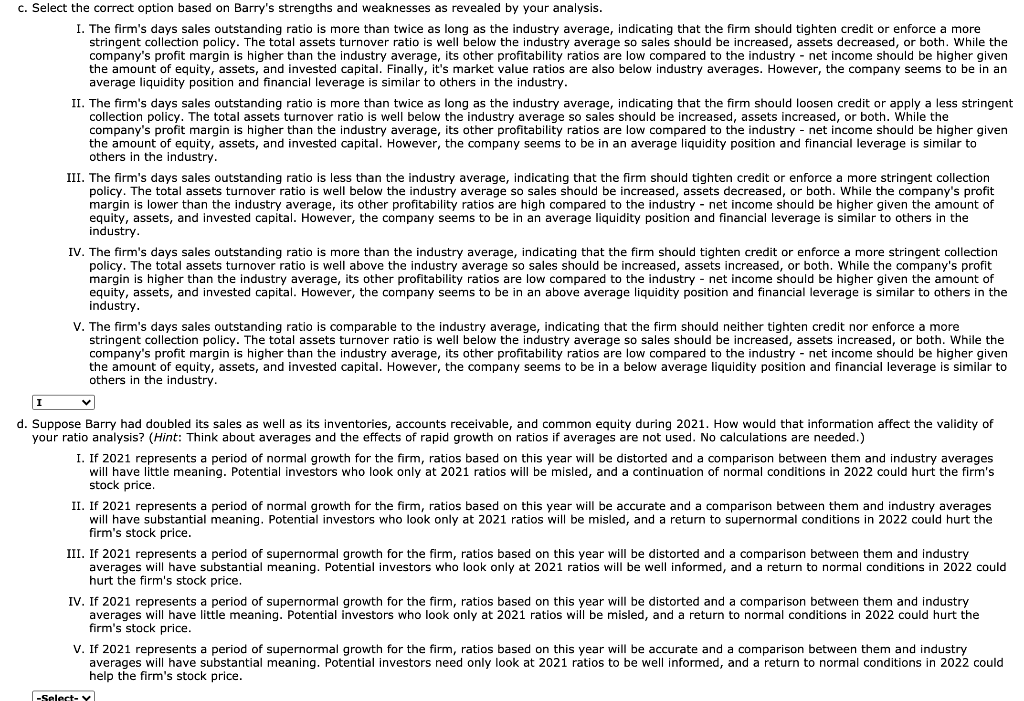 c. Select the correct option based on Barry's strengths and weaknesses as revealed by your analysis.

I. The firm's days sales outstanding ratio is more than twice as long as the industry average, indicating that the firm should tighten credit or enforce a more stringent collection policy. The total assets turnover ratio is well below the industry average so sales should be increased, assets decreased, or both. While the company's profit margin is higher than the industry average, its other profitability ratios are low compared to the industry - net income should be higher given the amount of equity, assets, and invested capital. Finally, it's market value ratios are also below industry averages. However, the company seems to be in an average liquidity position and financial leverage is similar to others in the industry.

II. The firm's days sales outstanding ratio is more than twice as long as the industry average, indicating that the firm should loosen credit or apply a less stringent collection policy. The total assets turnover ratio is well below the industry average so sales should be increased, assets increased, or both. While the company's profit margin is higher than the industry average, its other profitability ratios are low compared to the industry - net income should be higher given the amount of equity, assets, and invested capital. However, the company seems to be in an average liquidity position and financial leverage is similar to others in the industry.

III. The firm's days sales outstanding ratio is less than the industry average, indicating that the firm should tighten credit or enforce a more stringent collection policy. The total assets turnover ratio is well below the industry average so sales should be increased, assets decreased, or both. While the company's profit margin is lower than the industry average, its other profitability ratios are high compared to the industry - net income should be higher given the amount of equity, assets, and invested capital. However, the company seems to be in an average liquidity position and financial leverage is similar to others in the industry.

IV. The firm's days sales outstanding ratio is more than the industry average, indicating that the firm should tighten credit or enforce a more stringent collection policy. The total assets turnover ratio is well above the industry average so sales should be increased, assets increased, or both. While the company's profit margin is higher than the industry average, its other profitability ratios are low compared to the industry - net income should be higher given the amount of equity, assets, and invested capital. However, the company seems to be in an above average liquidity position and financial leverage is similar to others in the industry.

V. The firm's days sales outstanding ratio is comparable to the industry average, indicating that the firm should neither tighten credit nor enforce a more stringent collection policy. The total assets turnover ratio is well below the industry average so sales should be increased, assets increased, or both. While the company's profit margin is higher than the industry average, its other profitability ratios are low compared to the industry - net income should be higher given the amount of equity, assets, and invested capital. However, the company seems to be in a below average liquidity position and financial leverage is similar to others in the industry.

I

d. Suppose Barry had doubled its sales as well as its inventories, accounts receivable, and common equity during 2021. How would that information affect the validity of your ratio analysis? (Hint: Think about averages and the effects of rapid growth on ratios if averages are not used. No calculations are needed.)

I. If 2021 represents a period of normal growth for the firm, ratios based on this year will be distorted and a comparison between them and industry averages will have little meaning. Potential investors who look only at 2021 ratios will be misled, and a continuation of normal conditions in 2022 could hurt the firm's stock price.

II. If 2021 represents a period of normal growth for the firm, ratios based on this year will be accurate and a comparison between them and industry averages will have substantial meaning. Potential investors who look only at 2021 ratios will be misled, and a return to supernormal conditions in 2022 could hurt the firm's stock price.

III. If 2021 represents a period of supernormal growth for the firm, ratios based on this year will be distorted and a comparison between them and industry averages will have substantial meaning. Potential investors who look only at 2021 ratios will be well informed, and a return to normal conditions in 2022 could hurt the firm's stock price.

IV. If 2021 represents a period of supernormal growth for the firm, ratios based on this year will be distorted and a comparison between them and industry averages will have little meaning. Potential investors who look only at 2021 ratios will be misled, and a return to normal conditions in 2022 could hurt the firm's stock price.

V. If 2021 represents a period of supernormal growth for the firm, ratios based on this year will be accurate and a comparison between them and industry averages will have substantial meaning. Potential investors need only look at 2021 ratios to be well informed, and a return to normal conditions in 2022 could help the firm's stock price.

-Select-